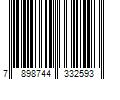 7 898744 332593